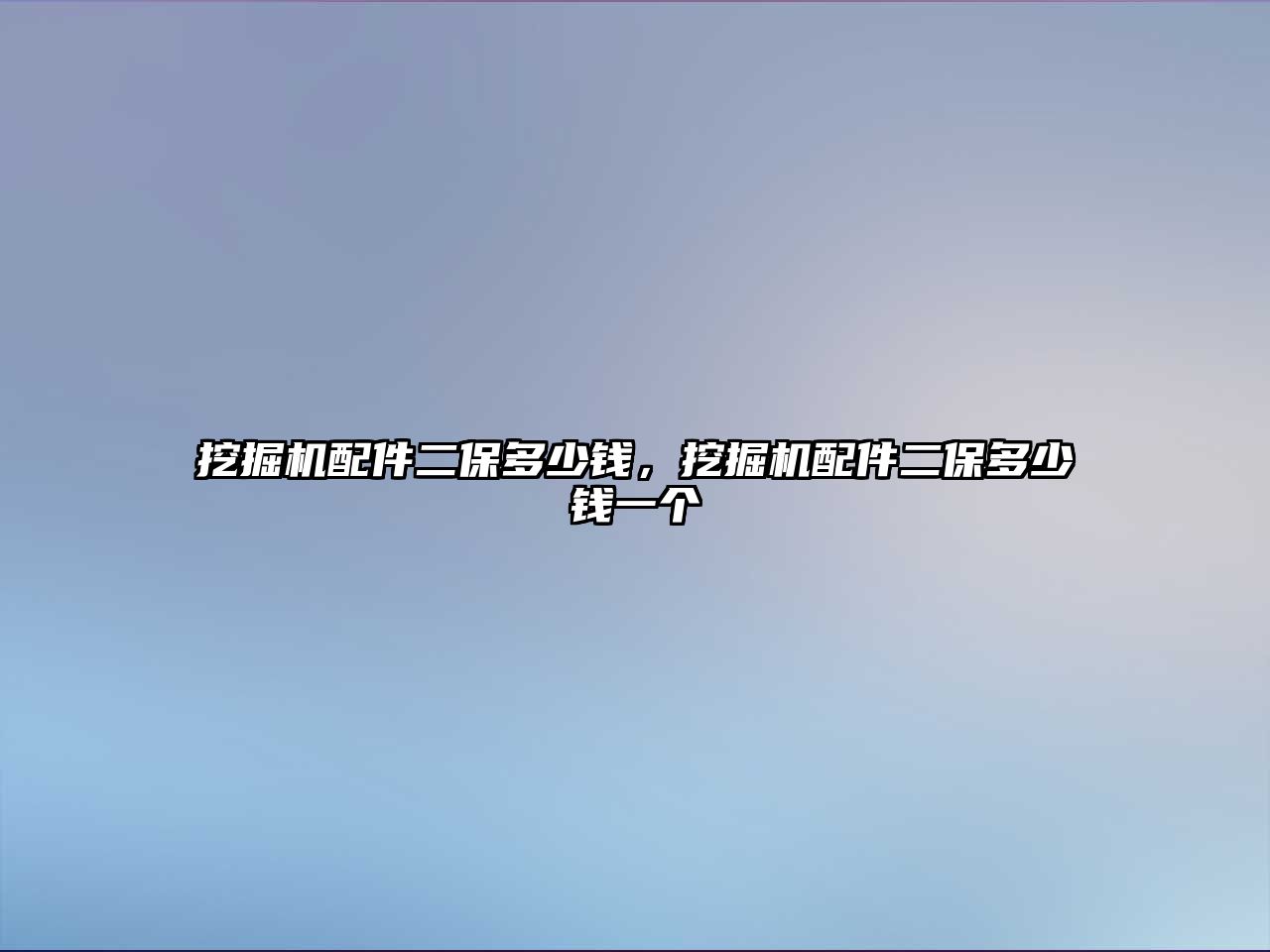 挖掘机配件二保多少钱，挖掘机配件二保多少钱一个